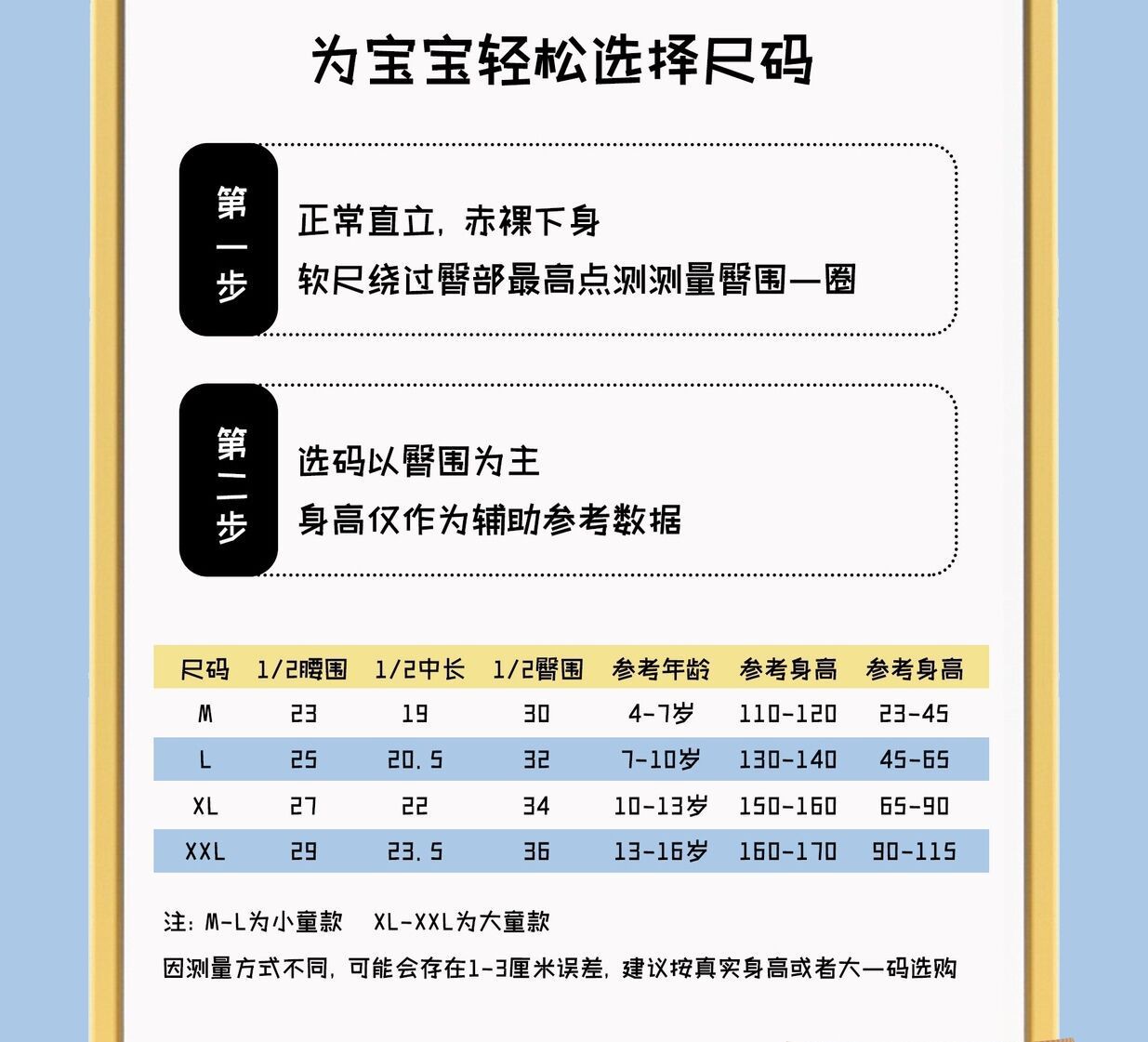 为宝宝轻松选择尺码

第一步

正常直立，赤裸下身
软尺绕过臀部最高点测测量臀围一圈

第二步

选码以臀围为主
身高仅作为辅助参考数据

| 尺码 | 1/2腰围 | 1/2中长 | 1/2臀围 | 参考年龄 | 参考身高 | 参考身高 |
|---|---|---|---|---|---|---|
| M | 23 | 19 | 30 | 4-7岁 | 110-120 | 23-45 |
| L | 25 | 20.5 | 32 | 7-10岁 | 130-140 | 45-65 |
| XL | 27 | 22 | 34 | 10-13岁 | 150-160 | 65-90 |
| XXL | 29 | 23.5 | 36 | 13-16岁 | 160-170 | 90-115 |

注：M-L为小童款 XL-XXL为大童款
因测量方式不同，可能会存在1-3厘米误差，建议按真实身高或者大一码选购